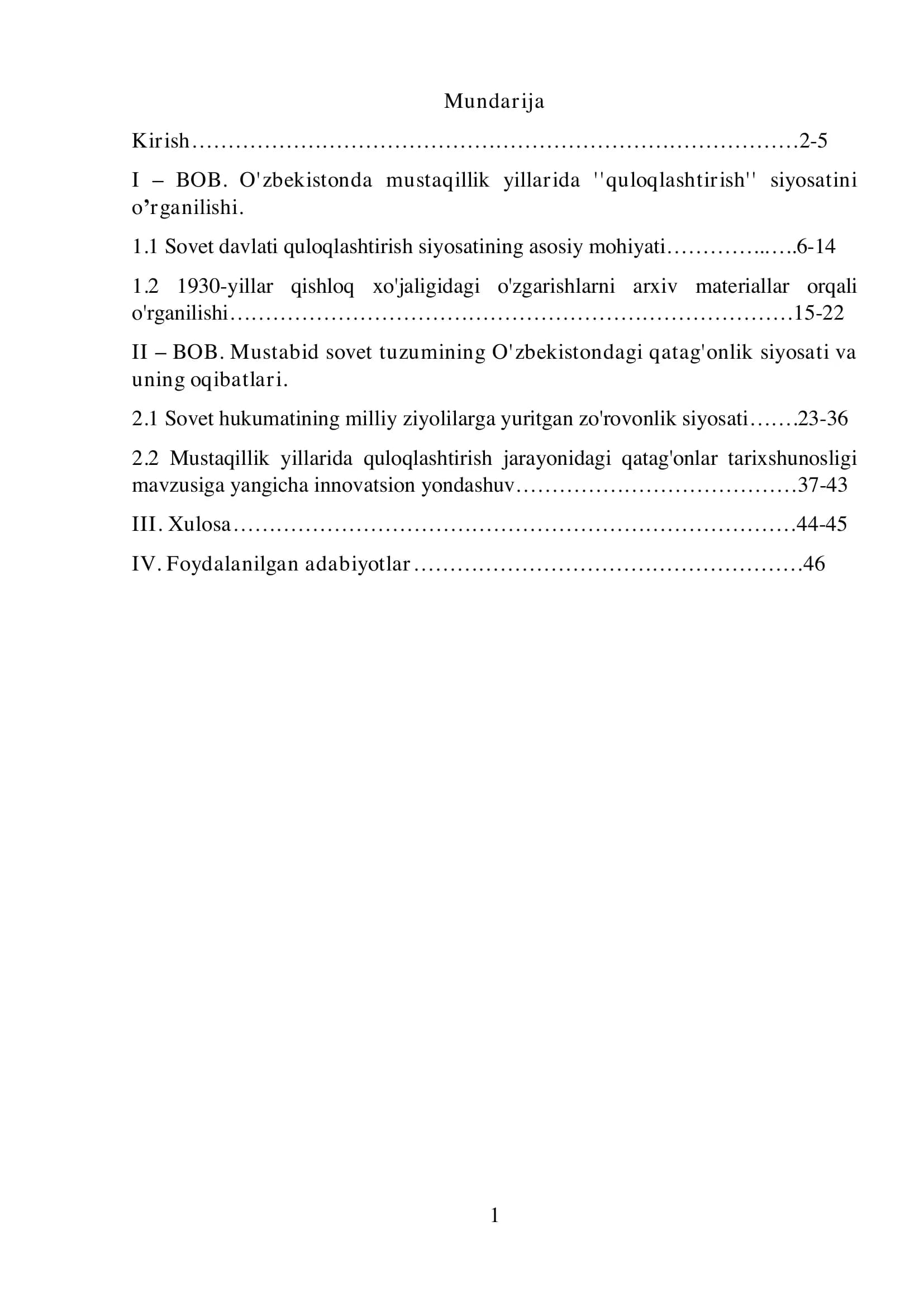 Mundarija

Kirish 2-5

I – BOB. O'zbekistonda mustaqillik yillarida ''quloqlashtirish'' siyosatini o'rganilishi.

1.1 Sovet davlati quloqlashtirish siyosatining asosiy mohiyati 6-14

1.2 1930-yillar qishloq xo'jaligidagi o'zgarishlarni arxiv materiallar orqali o'rganilishi 15-22

II – BOB. Mustabid sovet tuzumining O'zbekistondagi qatag'onlik siyosati va uning oqibatlari.

2.1 Sovet hukumatining milliy ziyolilarga yuritgan zo'rovonlik siyosati 23-36

2.2 Mustaqillik yillarida quloqlashtirish jarayonidagi qatag'onlar tarixshunosligi mavzusiga yangicha innovatsion yondashuv 37-43

III. Xulosa 44-45

IV. Foydalanilgan adabiyotlar 46

1